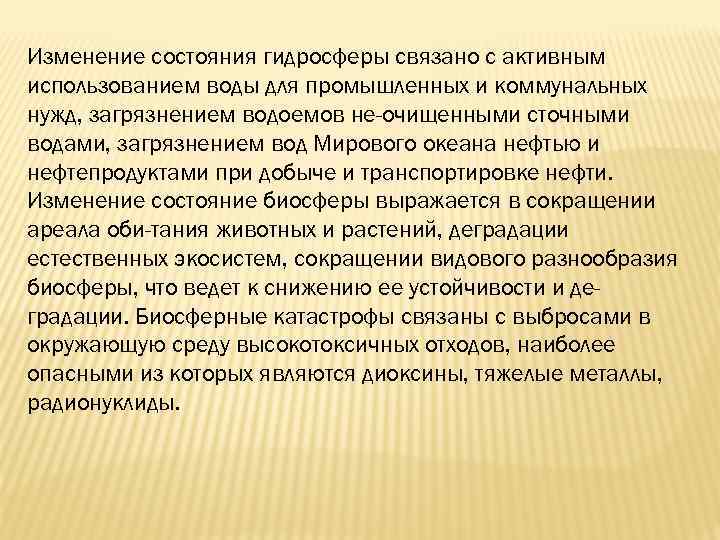 Изменение состояния гидросферы связано с активным использованием воды для промышленных и коммунальных нужд, загрязнением водоемов не-очищенными сточными водами, загрязнением вод Мирового океана нефтью и нефтепродуктами при добыче и транспортировке нефти. Изменение состояние биосферы выражается в сокращении ареала оби-тания животных и растений, деградации естественных экосистем, сокращении видового разнообразия биосферы, что ведет к снижению ее устойчивости и деградации. Биосферные катастрофы связаны с выбросами в окружающую среду высокотоксичных отходов, наиболее опасными из которых являются диоксины, тяжелые металлы, радионуклиды.